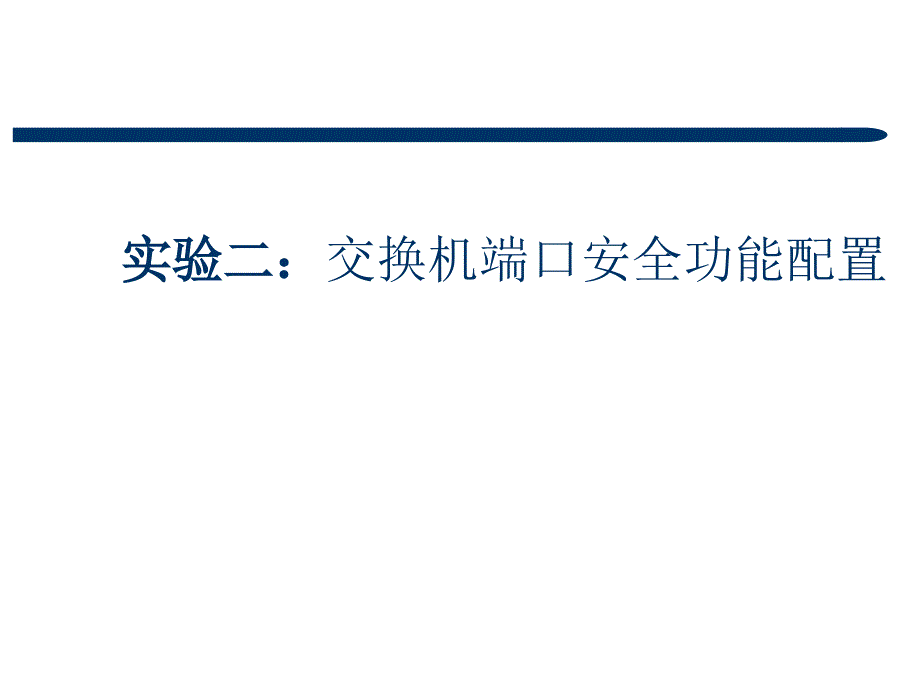 实验二：交换机端口安全功能配置